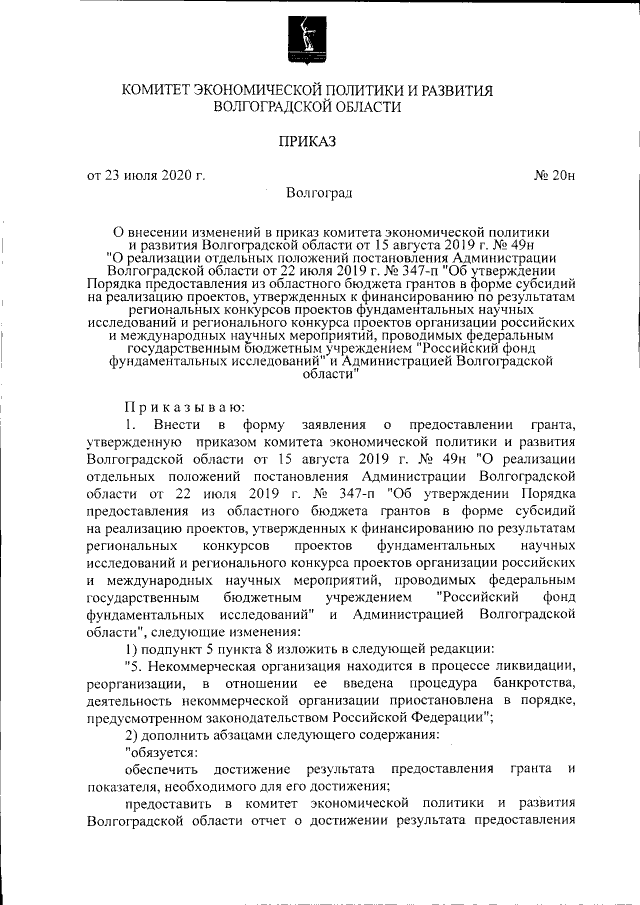 КОМИТЕТ ЭКОНОМИЧЕСКОЙ ПОЛИТИКИ И РАЗВИТИЯ ВОЛГОГРАДСКОЙ ОБЛАСТИ

ПРИКАЗ

от 23 июля 2020 г.

№ 20н

Волгоград

О внесении изменений в приказ комитета экономической политики и развития Волгоградской области от 15 августа 2019 г. № 49н "О реализации отдельных положений постановления Администрации Волгоградской области от 22 июля 2019 г. № 347-п "Об утверждении Порядка предоставления из областного бюджета грантов в форме субсидий на реализацию проектов, утвержденных к финансированию по результатам региональных конкурсов проектов фундаментальных научных исследований и регионального конкурса проектов организации российских и международных научных мероприятий, проводимых федеральным государственным бюджетным учреждением "Российский фонд фундаментальных исследований" и Администрацией Волгоградской области"

Приказываю:

1. Внести в форму заявления о предоставлении гранта, утвержденную приказом комитета экономической политики и развития Волгоградской области от 15 августа 2019 г. № 49н "О реализации отдельных положений постановления Администрации Волгоградской области от 22 июля 2019 г. № 347-п "Об утверждении Порядка предоставления из областного бюджета грантов в форме субсидий на реализацию проектов, утвержденных к финансированию по результатам региональных конкурсов проектов фундаментальных научных исследований и регионального конкурса проектов организации российских и международных научных мероприятий, проводимых федеральным государственным бюджетным учреждением "Российский фонд фундаментальных исследований" и Администрацией Волгоградской области", следующие изменения:

1) подпункт 5 пункта 8 изложить в следующей редакции:

"5. Некоммерческая организация находится в процессе ликвидации, реорганизации, в отношении ее введена процедура банкротства, деятельность некоммерческой организации приостановлена в порядке, предусмотренном законодательством Российской Федерации";

2) дополнить абзацами следующего содержания:

"обязуется:

обеспечить достижение результата предоставления гранта и показателя, необходимого для его достижения;

предоставить в комитет экономической политики и развития Волгоградской области отчет о достижении результата предоставления